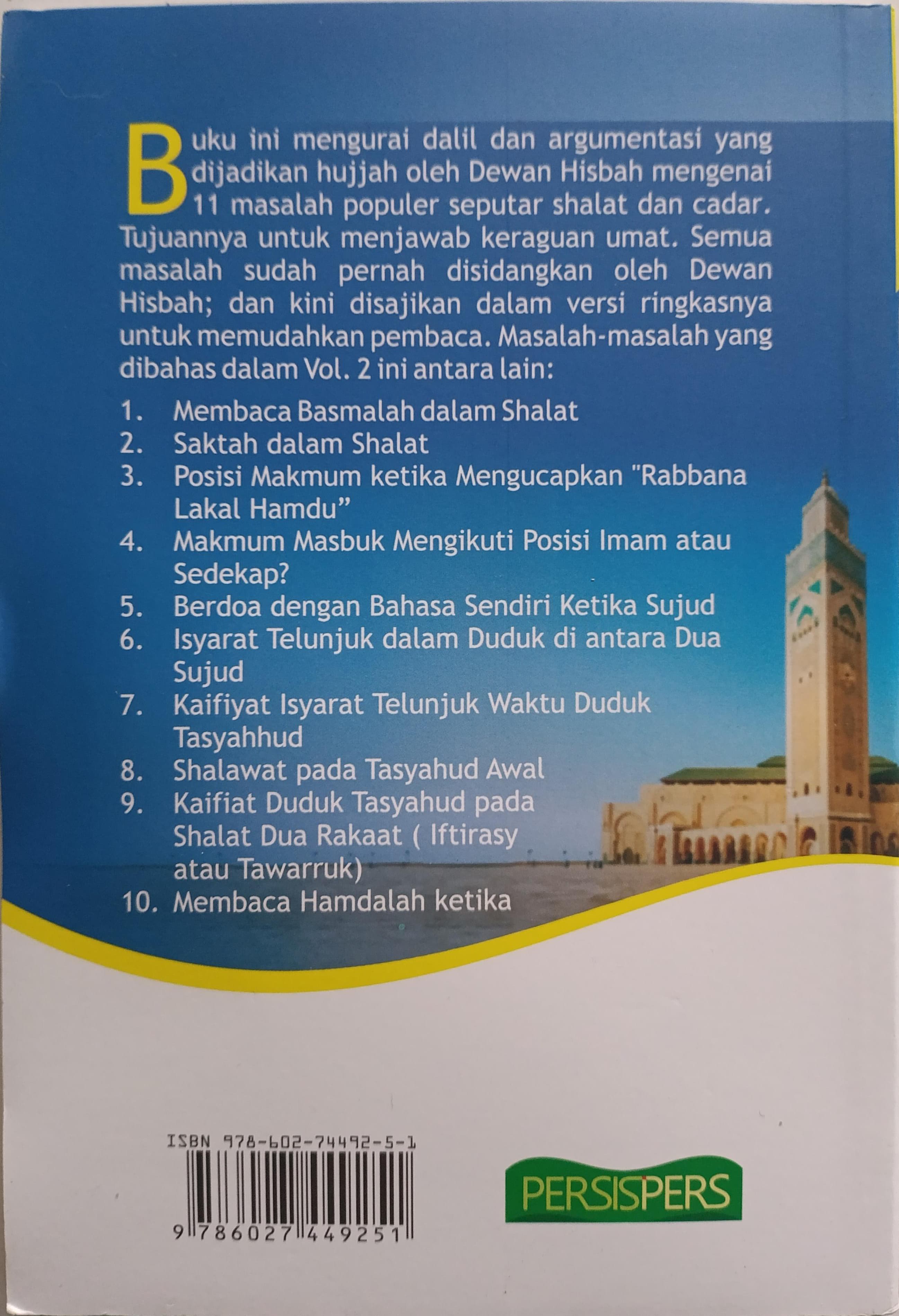 Buku ini mengurai dalil dan argumentasi yang dijadikan hujjah oleh Dewan Hisbah mengenai 11 masalah populer seputar shalat dan cadar. Tujuannya untuk menjawab keraguan umat. Semua masalah sudah pernah disidangkan oleh Dewan Hisbah; dan kini disajikan dalam versi ringkasnya untuk memudahkan pembaca. Masalah-masalah yang dibahas dalam Vol. 2 ini antara lain:

1. Membaca Basmalah dalam Shalat
2. Saktah dalam Shalat
3. Posisi Makmum ketika Mengucapkan "Rabbana Lakal Hamdu”
4. Makmum Masbuk Mengikuti Posisi Imam atau Sedekap?
5. Berdoa dengan Bahasa Sendiri Ketika Sujud
6. Isyarat Telunjuk dalam Duduk di antara Dua Sujud
7. Kaifiyat Isyarat Telunjuk Waktu Duduk Tasyahhud
8. Shalawat pada Tasyahud Awal
9. Kaifiat Duduk Tasyahud pada Shalat Dua Rakaat ( Iftirasy atau Tawarruk)
10. Membaca Hamdalah ketika

ISBN 978-602-74492-5-1
9 786027 449251

PERSISPERS